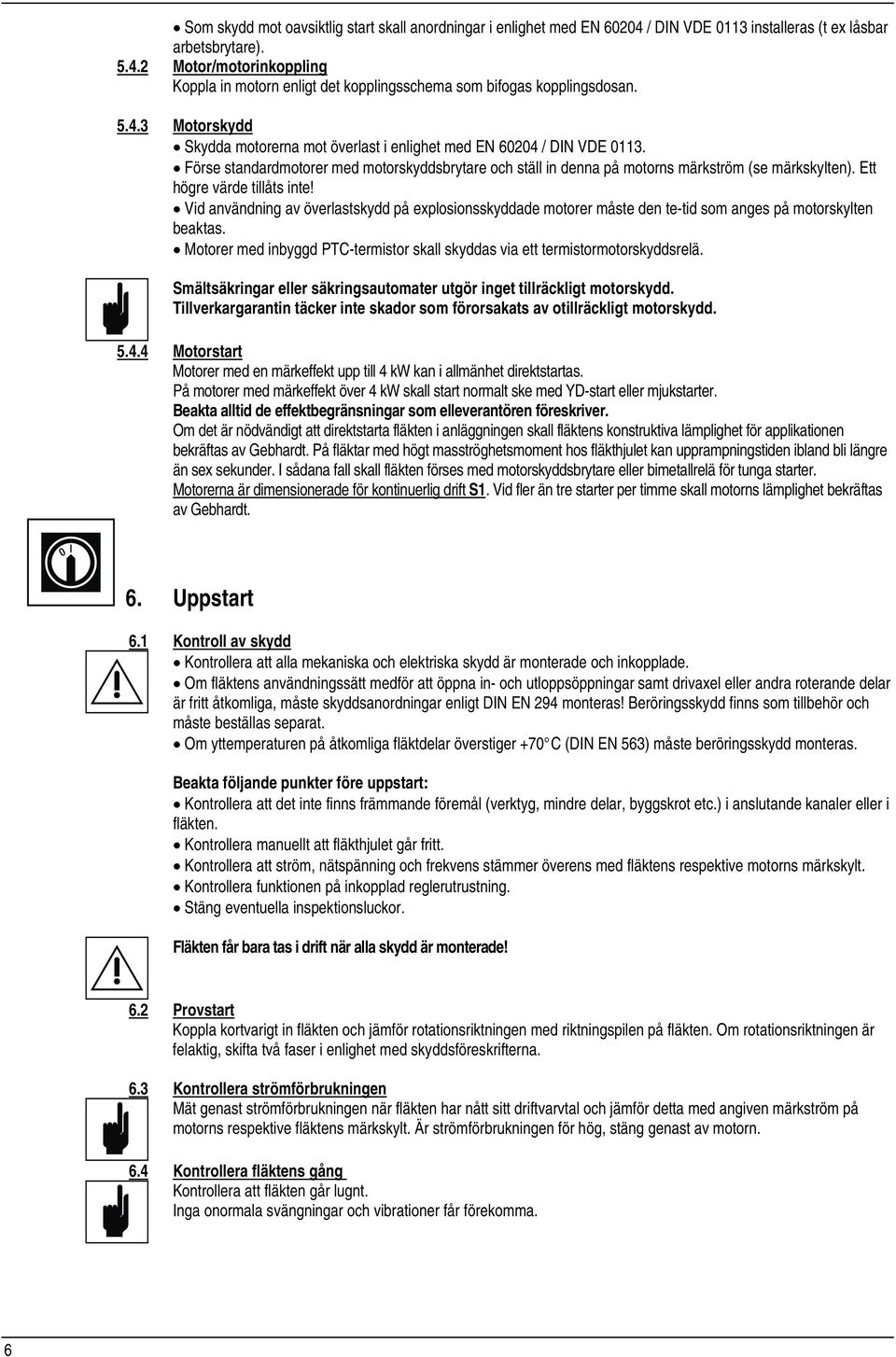 • Som skydd mot oavsiktlig start skall anordningar i enlighet med EN 60204 / DIN VDE 0113 installeras (t ex låsbar arbetsbrytare).

5.4.2 Motor/motorinkoppling
Koppla in motorn enligt det kopplingsschema som bifogas kopplingsdosan.

5.4.3 Motorskydd
• Skydda motorerna mot överlast i enlighet med EN 60204 / DIN VDE 0113.
• Förse standardmotorer med motorskyddsbrytare och ställ in denna på motorns märkström (se märkskylten). Ett högre värde tillåts inte!
• Vid användning av överlastskydd på explosionsskyddade motorer måste den te-tid som anges på motorskylten beaktas.
• Motorer med inbyggd PTC-termistor skall skyddas via ett termistormotorskyddsrelä.

Smältsäkringar eller säkringsautomater utgör inget tillräckligt motorskydd.
Tillverkargarantin täcker inte skador som förorsakats av otillräckligt motorskydd.

5.4.4 Motorstart
Motorer med en märkeffekt upp till 4 kW kan i allmänhet direktstartas.
På motorer med märkeffekt över 4 kW skall start normalt ske med YD-start eller mjukstarter.
Beakta alltid de effektbegränsningar som elleverantören föreskriver.
Om det är nödvändigt att direktstarta fläkten i anläggningen skall fläktens konstruktiva lämplighet för applikationen bekräftas av Gebhardt. På fläktar med högt masströghetsmoment hos fläkthjulet kan upprampningstiden ibland bli längre än sex sekunder. I sådana fall skall fläkten förses med motorskyddsbrytare eller bimetallrelä för tunga starter.
Motorerna är dimensionerade för kontinuerlig drift S1. Vid fler än tre starter per timme skall motorns lämplighet bekräftas av Gebhardt.

0 I

6. Uppstart

6.1 Kontroll av skydd
• Kontrollera att alla mekaniska och elektriska skydd är monterade och inkopplade.
• Om fläktens användningssätt medför att öppna in- och utloppsöppningar samt drivaxel eller andra roterande delar är fritt åtkomliga, måste skyddsanordningar enligt DIN EN 294 monteras! Beröringsskydd finns som tillbehör och måste beställas separat.
• Om yttemperaturen på åtkomliga fläktdelar överstiger +70° C (DIN EN 563) måste beröringsskydd monteras.

Beakta följande punkter före uppstart:
• Kontrollera att det inte finns främmande föremål (verktyg, mindre delar, byggskrot etc.) i anslutande kanaler eller i fläkten.
• Kontrollera manuellt att fläkthjulet går fritt.
• Kontrollera att ström, nätspänning och frekvens stämmer överens med fläktens respektive motorns märkskylt.
• Kontrollera funktionen på inkopplad reglerutrustning.
• Stäng eventuella inspektionsluckor.

Fläkten får bara tas i drift när alla skydd är monterade!

6.2 Provstart
Koppla kortvarigt in fläkten och jämför rotationsriktningen med riktningspilen på fläkten. Om rotationsriktningen är felaktig, skifta två faser i enlighet med skyddsföreskrifterna.

6.3 Kontrollera strömförbrukningen
Mät genast strömförbrukningen när fläkten har nått sitt driftvarvtal och jämför detta med angiven märkström på motorns respektive fläktens märkskylt. Är strömförbrukningen för hög, stäng genast av motorn.

6.4 Kontrollera fläktens gång
Kontrollera att fläkten går lugnt.
Inga onormala svängningar och vibrationer får förekomma.

6